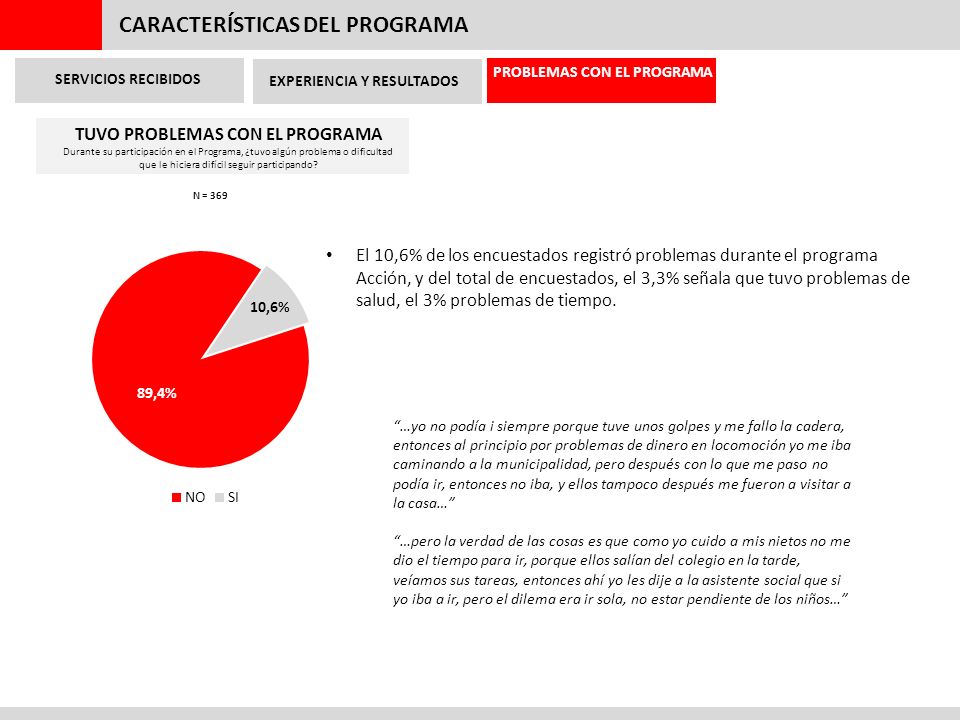 CARACTERÍSTICAS DEL PROGRAMA

SERVICIOS RECIBIDOS

EXPERIENCIA Y RESULTADOS

PROBLEMAS CON EL PROGRAMA

TUVO PROBLEMAS CON EL PROGRAMA
Durante su participación en el Programa, ¿tuvo algún problema o dificultad que le hiciera difícil seguir participando?

N = 369

10,6%

89,4%

NO SI

• El 10,6% de los encuestados registró problemas durante el programa Acción, y del total de encuestados, el 3,3% señala que tuvo problemas de salud, el 3% problemas de tiempo.

"…yo no podía i siempre porque tuve unos golpes y me fallo la cadera, entonces al principio por problemas de dinero en locomoción yo me iba caminando a la municipalidad, pero después con lo que me paso no podía ir, entonces no iba, y ellos tampoco después me fueron a visitar a la casa…"

"…pero la verdad de las cosas es que como yo cuido a mis nietos no me dio el tiempo para ir, porque ellos salían del colegio en la tarde, veíamos sus tareas, entonces ahí yo les dije a la asistente social que si yo iba a ir, pero el dilema era ir sola, no estar pendiente de los niños…"